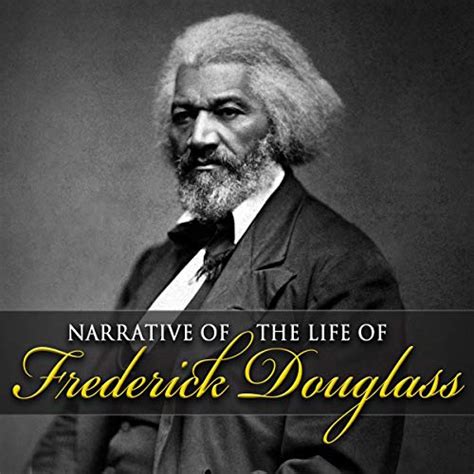 NARRATIVE OF THE LIFE OF
Frederick Douglass